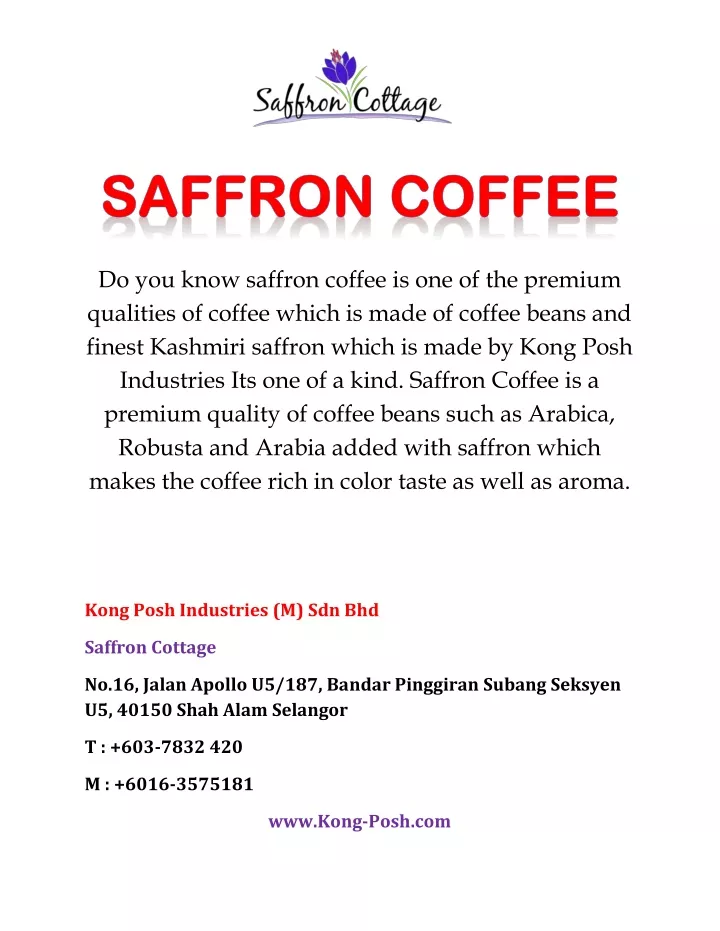 Saffron Cottage

SAFFRON COFFEE

Do you know saffron coffee is one of the premium qualities of coffee which is made of coffee beans and finest Kashmiri saffron which is made by Kong Posh Industries Its one of a kind. Saffron Coffee is a premium quality of coffee beans such as Arabica, Robusta and Arabia added with saffron which makes the coffee rich in color taste as well as aroma.

Kong Posh Industries (M) Sdn Bhd

Saffron Cottage

No.16, Jalan Apollo U5/187, Bandar Pinggiran Subang Seksyen U5, 40150 Shah Alam Selangor

T : +603-7832 420

M : +6016-3575181

www.Kong-Posh.com